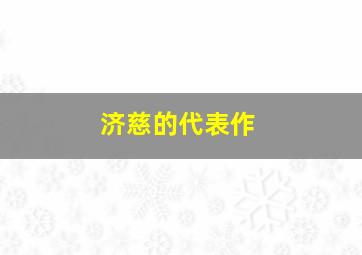 济慈的代表作